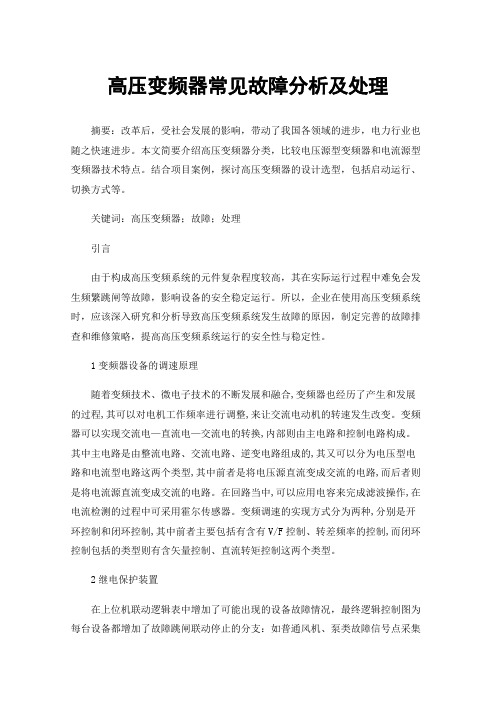 高压变频器常见故障分析及处理

摘要：改革后，受社会发展的影响，带动了我国各领域的进步，电力行业也随之快速进步。本文简要介绍高压变频器分类，比较电压源型变频器和电流源型变频器技术特点。结合项目案例，探讨高压变频器的设计选型，包括启动运行、切换方式等。

关键词：高压变频器；故障；处理

引言

由于构成高压变频系统的元件复杂程度较高，其在实际运行过程中难免会发生频繁跳闸等故障，影响设备的安全稳定运行。所以，企业在使用高压变频系统时，应该深入研究和分析导致高压变频系统发生故障的原因，制定完善的故障排查和维修策略，提高高压变频系统运行的安全性与稳定性。

1 变频器设备的调速原理

随着变频技术、微电子技术的不断发展和融合，变频器也经历了产生和发展的过程，其可以对电机工作频率进行调整，来让交流电动机的转速发生改变。变频器可以实现交流电—直流电—交流电的转换，内部则由主电路和控制电路构成。其中主电路是由整流电路、交流电路、逆变电路组成的，其又可以分为电压型电路和电流型电路这两个类型，其中前者是将电压源直流变成交流的电路，而后者则是将电流源直流变成交流的电路。在回路当中，可以应用电容来完成滤波操作，在电流检测的过程中可采用霍尔传感器。变频调速的实现方式分为两种，分别是开环控制和闭环控制，其中前者主要包括有含有 V/F 控制、转差频率的控制，而闭环控制包括的类型则有含矢量控制、直流转矩控制这两个类型。

2 继电保护装置

在上位机联动逻辑表中增加了可能出现的设备故障情况，最终逻辑控制图为每台设备都增加了故障跳闸联动停止的分支：如普通风机、泵类故障信号点采集